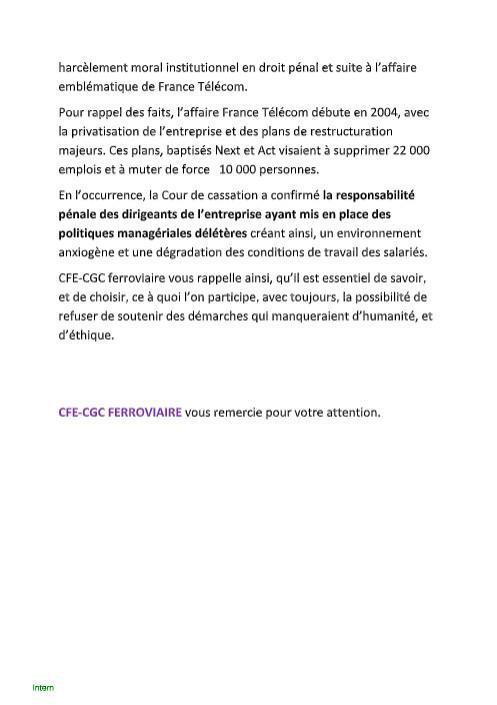 harcèlement moral institutionnel en droit pénal et suite à l'affaire emblématique de France Télécom.

Pour rappel des faits, l'affaire France Télécom débute en 2004, avec la privatisation de l'entreprise et des plans de restructuration majeurs. Ces plans, baptisés Next et Act visaient à supprimer 22 000 emplois et à muter de force 10 000 personnes.

En l'occurrence, la Cour de cassation a confirmé la responsabilité pénale des dirigeants de l'entreprise ayant mis en place des politiques managériales délétères créant ainsi, un environnement anxiogène et une dégradation des conditions de travail des salariés.

CFE-CGC ferroviaire vous rappelle ainsi, qu'il est essentiel de savoir, et de choisir, ce à quoi l'on participe, avec toujours, la possibilité de refuser de soutenir des démarches qui manqueraient d'humanité, et d'éthique.

CFE-CGC FERROVIAIRE vous remercie pour votre attention.

Intern